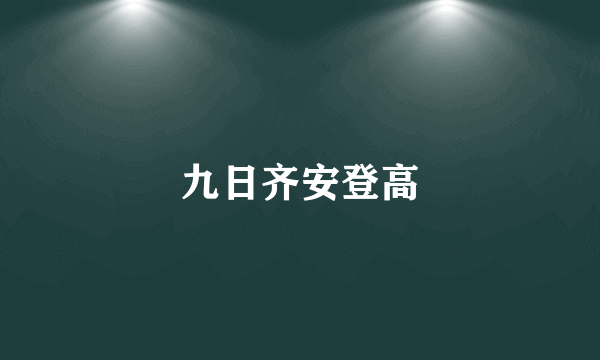 九日齐安登高